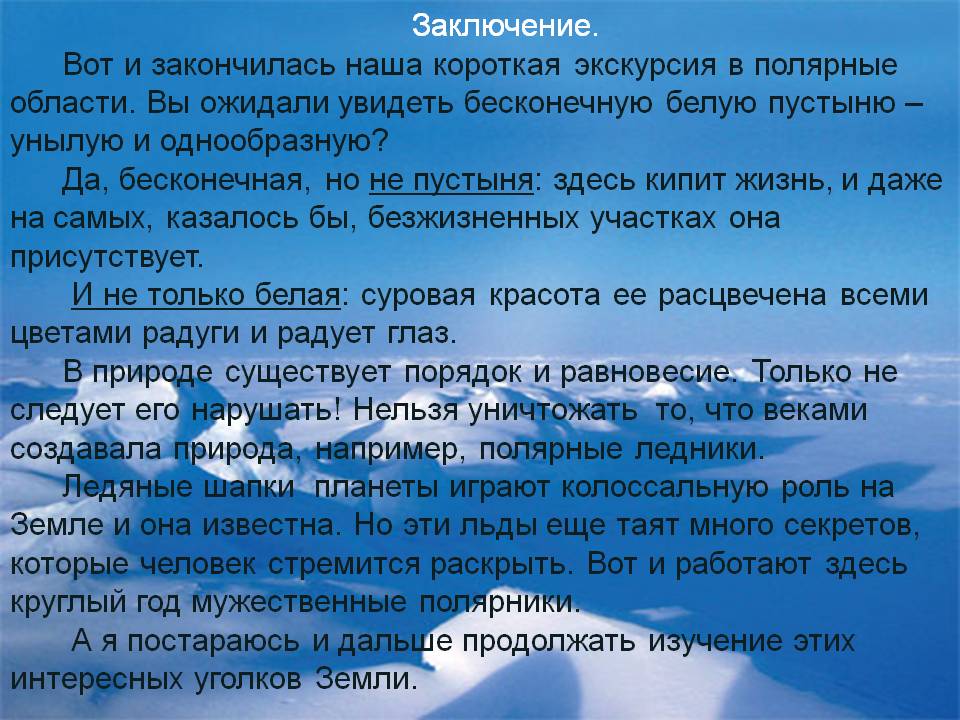 Заключение.

Вот и закончилась наша короткая экскурсия в полярные области. Вы ожидали увидеть бесконечную белую пустыню – унылую и однообразную?

Да, бесконечная, но не пустыня: здесь кипит жизнь, и даже на самых, казалось бы, безжизненных участках она присутствует.

И не только белая: суровая красота ее расцвечена всеми цветами радуги и радует глаз.

В природе существует порядок и равновесие. Только не следует его нарушать! Нельзя уничтожать то, что веками создавала природа, например, полярные ледники.

Ледяные шапки планеты играют колоссальную роль на Земле и она известна. Но эти льды еще таят много секретов, которые человек стремится раскрыть. Вот и работают здесь круглый год мужественные полярники.

А я постараюсь и дальше продолжать изучение этих интересных уголков Земли.